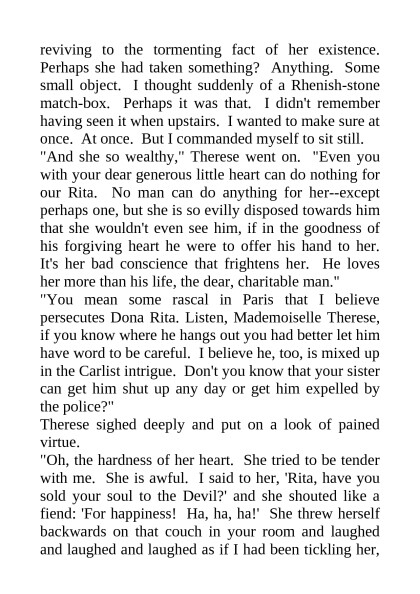 reviving to the tormenting fact of her existence. Perhaps she had taken something? Anything. Some small object. I thought suddenly of a Rhenish-stone match-box. Perhaps it was that. I didn't remember having seen it when upstairs. I wanted to make sure at once. At once. But I commanded myself to sit still.
"And she so wealthy," Therese went on. "Even you with your dear generous little heart can do nothing for our Rita. No man can do anything for her--except perhaps one, but she is so evilly disposed towards him that she wouldn't even see him, if in the goodness of his forgiving heart he were to offer his hand to her. It's her bad conscience that frightens her. He loves her more than his life, the dear, charitable man."
"You mean some rascal in Paris that I believe persecutes Dona Rita. Listen, Mademoiselle Therese, if you know where he hangs out you had better let him have word to be careful. I believe he, too, is mixed up in the Carlist intrigue. Don't you know that your sister can get him shut up any day or get him expelled by the police?"
Therese sighed deeply and put on a look of pained virtue.
"Oh, the hardness of her heart. She tried to be tender with me. She is awful. I said to her, 'Rita, have you sold your soul to the Devil?' and she shouted like a fiend: 'For happiness! Ha, ha, ha!' She threw herself backwards on that couch in your room and laughed and laughed and laughed as if I had been tickling her,